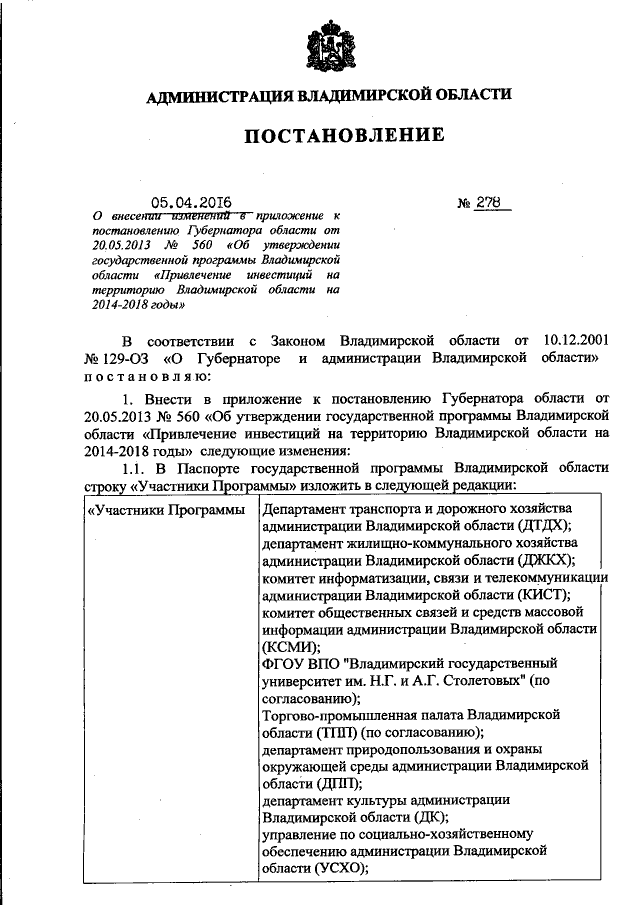 АДМИНИСТРАЦИЯ ВЛАДИМИРСКОЙ ОБЛАСТИ

ПОСТАНОВЛЕНИЕ

05.04.2016 № 278

О внесении изменений в приложение к постановлению Губернатора области от 20.05.2013 № 560 «Об утверждении государственной программы Владимирской области «Привлечение инвестиций на территорию Владимирской области на 2014-2018 годы»

В соответствии с Законом Владимирской области от 10.12.2001 № 129-ОЗ «О Губернаторе и администрации Владимирской области» постановляю:

1. Внести в приложение к постановлению Губернатора области от 20.05.2013 № 560 «Об утверждении государственной программы Владимирской области «Привлечение инвестиций на территорию Владимирской области на 2014-2018 годы» следующие изменения:

1.1. В Паспорте государственной программы Владимирской области строку «Участники Программы» изложить в следующей редакции:

| «Участники Программы | Департамент транспорта и дорожного хозяйства администрации Владимирской области (ДТДХ); департамент жилищно-коммунального хозяйства администрации Владимирской области (ДЖКХ); комитет информатизации, связи и телекоммуникации администрации Владимирской области (КИСТ); комитет общественных связей и средств массовой информации администрации Владимирской области (КСМИ); ФГОУ ВПО "Владимирский государственный университет им. Н.Г. и А.Г. Столетовых" (по согласованию); Торгово-промышленная палата Владимирской области (ТПП) (по согласованию); департамент природопользования и охраны окружающей среды администрации Владимирской области (ДПП); департамент культуры администрации Владимирской области (ДК); управление по социально-хозяйственному обеспечению администрации Владимирской области (УСХО); |
|---|---|